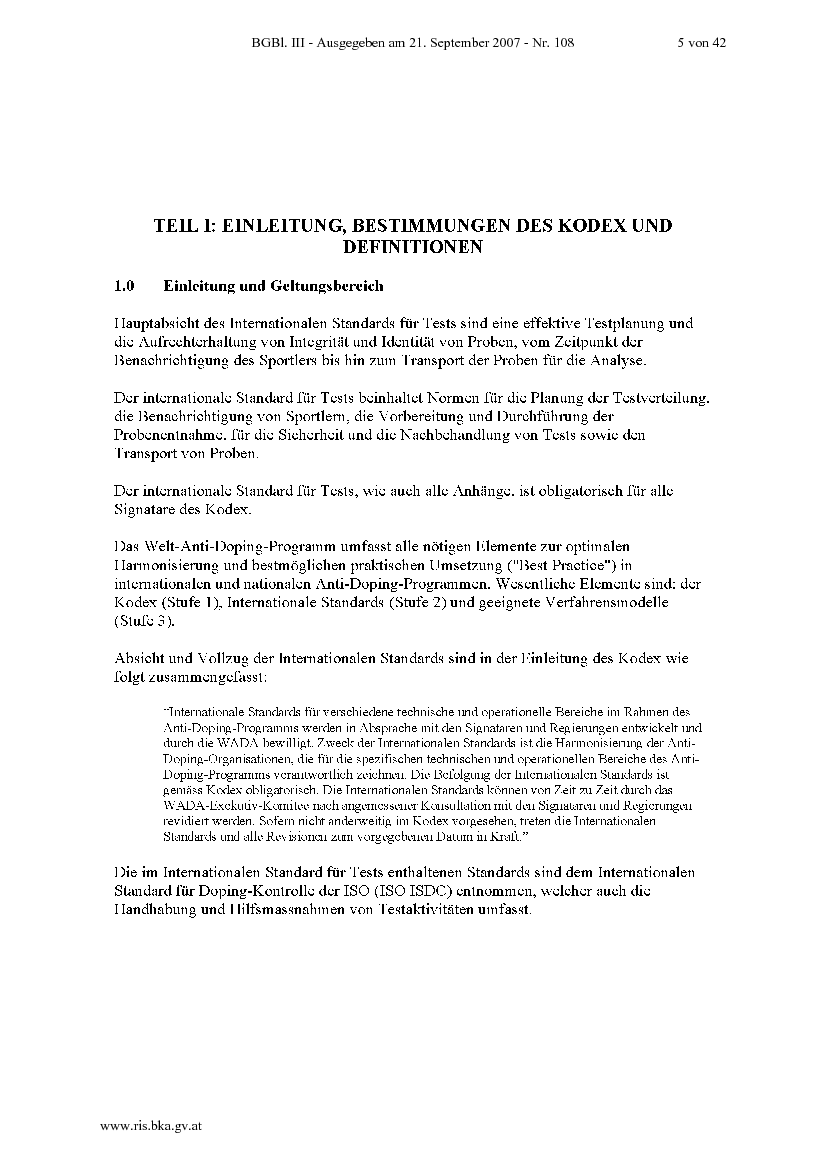 BGBl. III - Ausgegeben am 21. September 2007 - Nr. 108 5 von 42

TEIL I: EINLEITUNG, BESTIMMUNGEN DES KODEX UND DEFINITIONEN

1.0 Einleitung und Geltungsbereich

Hauptabsicht des Internationalen Standards für Tests sind eine effektive Testplanung und die Aufrechterhaltung von Integrität und Identität von Proben, vom Zeitpunkt der Benachrichtigung des Sportlers bis hin zum Transport der Proben für die Analyse.

Der internationale Standard für Tests beinhaltet Normen für die Planung der Testverteilung, die Benachrichtigung von Sportlern, die Vorbereitung und Durchführung der Probenentnahme, für die Sicherheit und die Nachbehandlung von Tests sowie den Transport von Proben.

Der internationale Standard für Tests, wie auch alle Anhänge, ist obligatorisch für alle Signatare des Kodex.

Das Welt-Anti-Doping-Programm umfasst alle nötigen Elemente zur optimalen Harmonisierung und bestmöglichen praktischen Umsetzung ("Best Practice") in internationalen und nationalen Anti-Doping-Programmen. Wesentliche Elemente sind: der Kodex (Stufe 1), Internationale Standards (Stufe 2) und geeignete Verfahrensmodelle (Stufe 3).

Absicht und Vollzug der Internationalen Standards sind in der Einleitung des Kodex wie folgt zusammengefasst:

"Internationale Standards für verschiedene technische und operationelle Bereiche im Rahmen des Anti-Doping-Programms werden in Absprache mit den Signataren und Regierungen entwickelt und durch die WADA bewilligt. Zweck der Internationalen Standards ist die Harmonisierung der Anti-Doping-Organisationen, die für die spezifischen technischen und operationellen Bereiche des Anti-Doping-Programms verantwortlich zeichnen. Die Befolgung der Internationalen Standards ist gemäss Kodex obligatorisch. Die Internationalen Standards können von Zeit zu Zeit durch das WADA-Exekutiv-Komitee nach angemessener Konsultation mit den Signataren und Regierungen revidiert werden. Sofern nicht anderweitig im Kodex vorgesehen, treten die Internationalen Standards und alle Revisionen zum vorgegebenen Datum in Kraft."

Die im Internationalen Standard für Tests enthaltenen Standards sind dem Internationalen Standard für Doping-Kontrolle der ISO (ISO ISDC) entnommen, welcher auch die Handhabung und Hilfsmassnahmen von Testaktivitäten umfasst.

www.ris.bka.gv.at